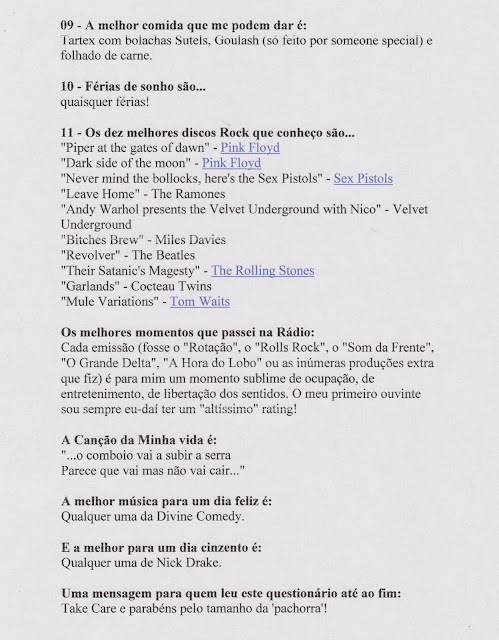 09 - A melhor comida que me podem dar é:
Tartex com bolachas Sutels, Goulash (só feito por someone special) e folhado de carne.

10 - Férias de sonho são...
quaisquer férias!

11 - Os dez melhores discos Rock que conheço são...
"Piper at the gates of dawn" - Pink Floyd
"Dark side of the moon" - Pink Floyd
"Never mind the bollocks, here's the Sex Pistols" - Sex Pistols
"Leave Home" - The Ramones
"Andy Warhol presents the Velvet Underground with Nico" - Velvet Underground
"Bitches Brew" - Miles Davies
"Revolver" - The Beatles
"Their Satanic's Magesty" - The Rolling Stones
"Garlands" - Cocteau Twins
"Mule Variations" - Tom Waits

Os melhores momentos que passei na Rádio:
Cada emissão (fosse o "Rotação", o "Rolls Rock", o "Som da Frente", "O Grande Delta", "A Hora do Lobo" ou as inúmeras produções extra que fiz) é para mim um momento sublime de ocupação, de entretenimento, de libertação dos sentidos. O meu primeiro ouvinte sou sempre eu-daí ter um "altíssimo" rating!

A Canção da Minha vida é:
"...o comboio vai a subir a serra
Parece que vai mas não vai cair..."

A melhor música para um dia feliz é:
Qualquer uma da Divine Comedy.

E a melhor para um dia cinzento é:
Qualquer uma de Nick Drake.

Uma mensagem para quem leu este questionário até ao fim:
Take Care e parabéns pelo tamanho da 'pachorra'!